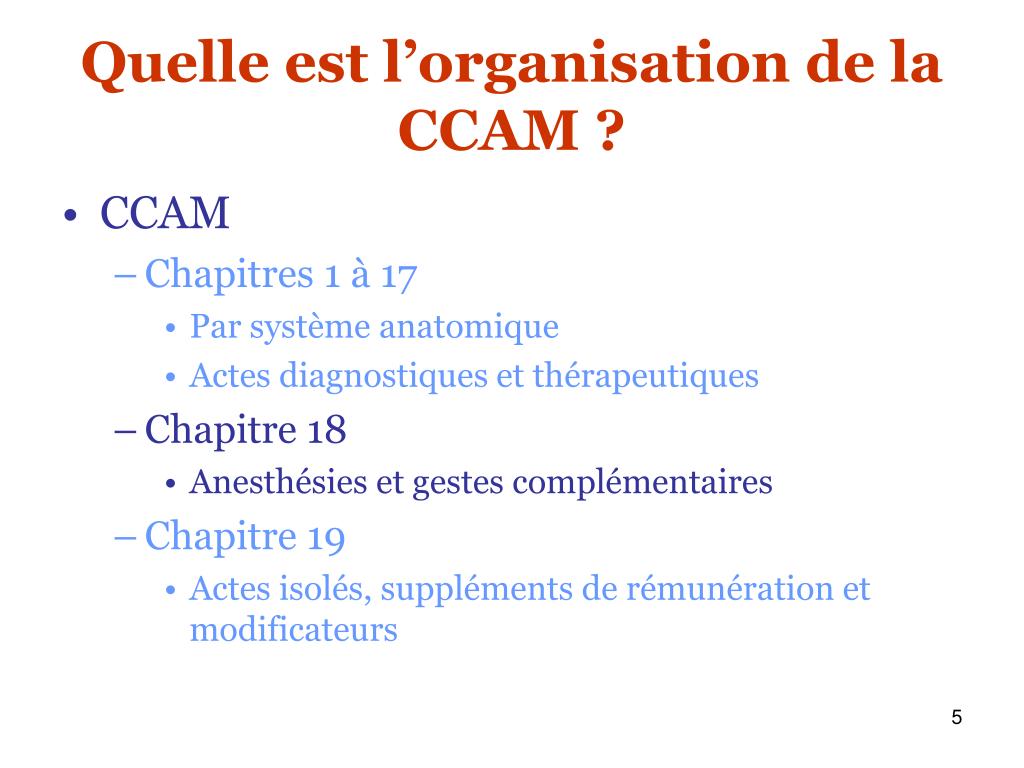 Quelle est l’organisation de la CCAM ?

• CCAM
– Chapitres 1 à 17
• Par système anatomique
• Actes diagnostiques et thérapeutiques
– Chapitre 18
• Anesthésies et gestes complémentaires
– Chapitre 19
• Actes isolés, suppléments de rémunération et modificateurs

5